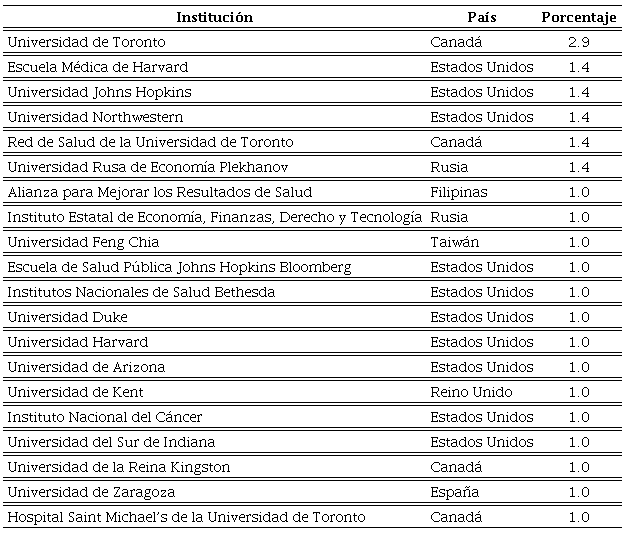 | Institución | País | Porcentaje |
|---|---|---|
| Universidad de Toronto | Canadá | 2.9 |
| Escuela Médica de Harvard | Estados Unidos | 1.4 |
| Universidad Johns Hopkins | Estados Unidos | 1.4 |
| Universidad Northwestern | Estados Unidos | 1.4 |
| Red de Salud de la Universidad de Toronto | Canadá | 1.4 |
| Universidad Rusa de Economía Plekhanov | Rusia | 1.4 |
| Alianza para Mejorar los Resultados de Salud | Filipinas | 1.0 |
| Instituto Estatal de Economía, Finanzas, Derecho y Tecnología | Rusia | 1.0 |
| Universidad Feng Chia | Taiwán | 1.0 |
| Escuela de Salud Pública Johns Hopkins Bloomberg | Estados Unidos | 1.0 |
| Institutos Nacionales de Salud Bethesda | Estados Unidos | 1.0 |
| Universidad Duke | Estados Unidos | 1.0 |
| Universidad Harvard | Estados Unidos | 1.0 |
| Universidad de Arizona | Estados Unidos | 1.0 |
| Universidad de Kent | Reino Unido | 1.0 |
| Instituto Nacional del Cáncer | Estados Unidos | 1.0 |
| Universidad del Sur de Indiana | Estados Unidos | 1.0 |
| Universidad de la Reina Kingston | Canadá | 1.0 |
| Universidad de Zaragoza | España | 1.0 |
| Hospital Saint Michael's de la Universidad de Toronto | Canadá | 1.0 |